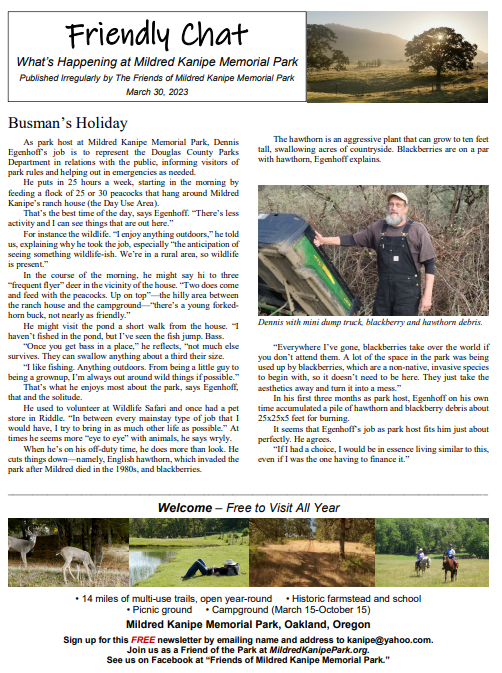 Friendly Chat

What's Happening at Mildred Kanipe Memorial Park

Published Irregularly by The Friends of Mildred Kanipe Memorial Park

March 30, 2023

Busman's Holiday

As park host at Mildred Kanipe Memorial Park, Dennis Egenhoff's job is to represent the Douglas County Parks Department in relations with the public, informing visitors of park rules and helping out in emergencies as needed.

He puts in 25 hours a week, starting in the morning by feeding a flock of 25 or 30 peacocks that hang around Mildred Kanipe's ranch house (the Day Use Area).

That's the best time of the day, says Egenhoff. "There's less activity and I can see things that are out here."

For instance the wildlife. "I enjoy anything outdoors," he told us, explaining why he took the job, especially "the anticipation of seeing something wildlife-ish. We're in a rural area, so wildlife is present."

In the course of the morning, he might say hi to three "frequent flyer" deer in the vicinity of the house. "Two does come and feed with the peacocks. Up on top"—the hilly area between the ranch house and the campground—"there's a young forked-horn buck, not nearly as friendly."

He might visit the pond a short walk from the house. "I haven't fished in the pond, but I've seen the fish jump. Bass.

"Once you get bass in a place," he reflects, "not much else survives. They can swallow anything about a third their size.

"I like fishing. Anything outdoors. From being a little guy to being a grownup, I'm always out around wild things if possible."

That's what he enjoys most about the park, says Egenhoff, that and the solitude.

He used to volunteer at Wildlife Safari and once had a pet store in Riddle. "In between every mainstay type of job that I would have, I try to bring in as much other life as possible." At times he seems more "eye to eye" with animals, he says wryly.

When he's on his off-duty time, he does more than look. He cuts things down—namely, English hawthorn, which invaded the park after Mildred died in the 1980s, and blackberries.

The hawthorn is an aggressive plant that can grow to ten feet tall, swallowing acres of countryside. Blackberries are on a par with hawthorn, Egenhoff explains.

Dennis with mini dump truck, blackberry and hawthorn debris.

"Everywhere I've gone, blackberries take over the world if you don't attend them. A lot of the space in the park was being used up by blackberries, which are a non-native, invasive species to begin with, so it doesn't need to be here. They just take the aesthetics away and turn it into a mess."

In his first three months as park host, Egenhoff on his own time accumulated a pile of hawthorn and blackberry debris about 25x25x5 feet for burning.

It seems that Egenhoff's job as park host fits him just about perfectly. He agrees.

"If I had a choice, I would be in essence living similar to this, even if I was the one having to finance it."

Welcome – Free to Visit All Year

• 14 miles of multi-use trails, open year-round • Historic farmstead and school
• Picnic ground • Campground (March 15-October 15)

Mildred Kanipe Memorial Park, Oakland, Oregon

Sign up for this FREE newsletter by emailing name and address to kanipe@yahoo.com.
Join us as a Friend of the Park at MildredKanipePark.org.
See us on Facebook at "Friends of Mildred Kanipe Memorial Park."